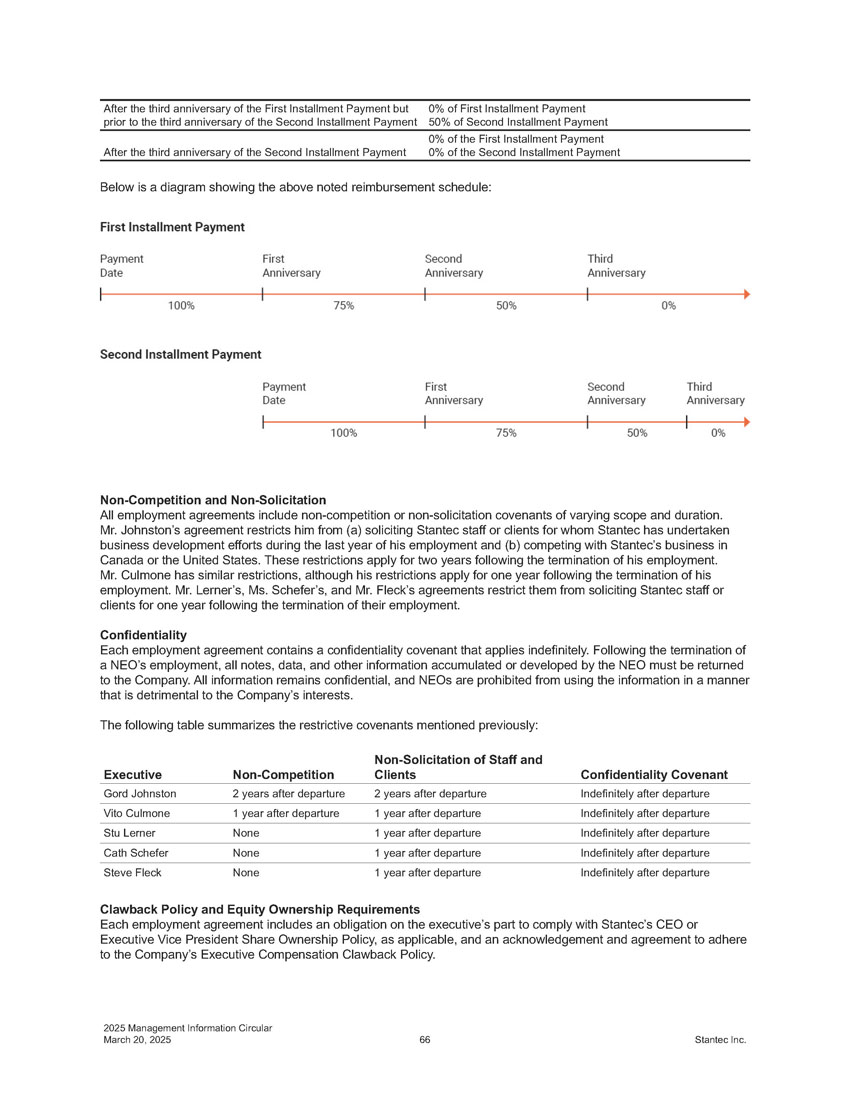 | | |
|---|---|
| After the third anniversary of the First Installment Payment but prior to the third anniversary of the Second Installment Payment | 0% of First Installment Payment 50% of Second Installment Payment |
| After the third anniversary of the Second Installment Payment | 0% of the First Installment Payment 0% of the Second Installment Payment |

Below is a diagram showing the above noted reimbursement schedule:

First Installment Payment

Payment Date

First Anniversary

Second Anniversary

Third Anniversary

100%

75%

50%

0%

Second Installment Payment

Payment Date

First Anniversary

Second Anniversary

Third Anniversary

100%

75%

50%

0%

Non-Competition and Non-Solicitation
All employment agreements include non-competition or non-solicitation covenants of varying scope and duration. Mr. Johnston's agreement restricts him from (a) soliciting Stantec staff or clients for whom Stantec has undertaken business development efforts during the last year of his employment and (b) competing with Stantec's business in Canada or the United States. These restrictions apply for two years following the termination of his employment. Mr. Culmone has similar restrictions, although his restrictions apply for one year following the termination of his employment. Mr. Lerner's, Ms. Schefer's, and Mr. Fleck's agreements restrict them from soliciting Stantec staff or clients for one year following the termination of their employment.

Confidentiality
Each employment agreement contains a confidentiality covenant that applies indefinitely. Following the termination of a NEO's employment, all notes, data, and other information accumulated or developed by the NEO must be returned to the Company. All information remains confidential, and NEOs are prohibited from using the information in a manner that is detrimental to the Company's interests.

The following table summarizes the restrictive covenants mentioned previously:

| Executive | Non-Competition | Non-Solicitation of Staff and Clients | Confidentiality Covenant |
|---|---|---|---|
| Gord Johnston | 2 years after departure | 2 years after departure | Indefinitely after departure |
| Vito Culmone | 1 year after departure | 1 year after departure | Indefinitely after departure |
| Stu Lerner | None | 1 year after departure | Indefinitely after departure |
| Cath Schefer | None | 1 year after departure | Indefinitely after departure |
| Steve Fleck | None | 1 year after departure | Indefinitely after departure |

Clawback Policy and Equity Ownership Requirements
Each employment agreement includes an obligation on the executive's part to comply with Stantec's CEO or Executive Vice President Share Ownership Policy, as applicable, and an acknowledgement and agreement to adhere to the Company's Executive Compensation Clawback Policy.

2025 Management Information Circular
March 20, 2025
66
Stantec Inc.